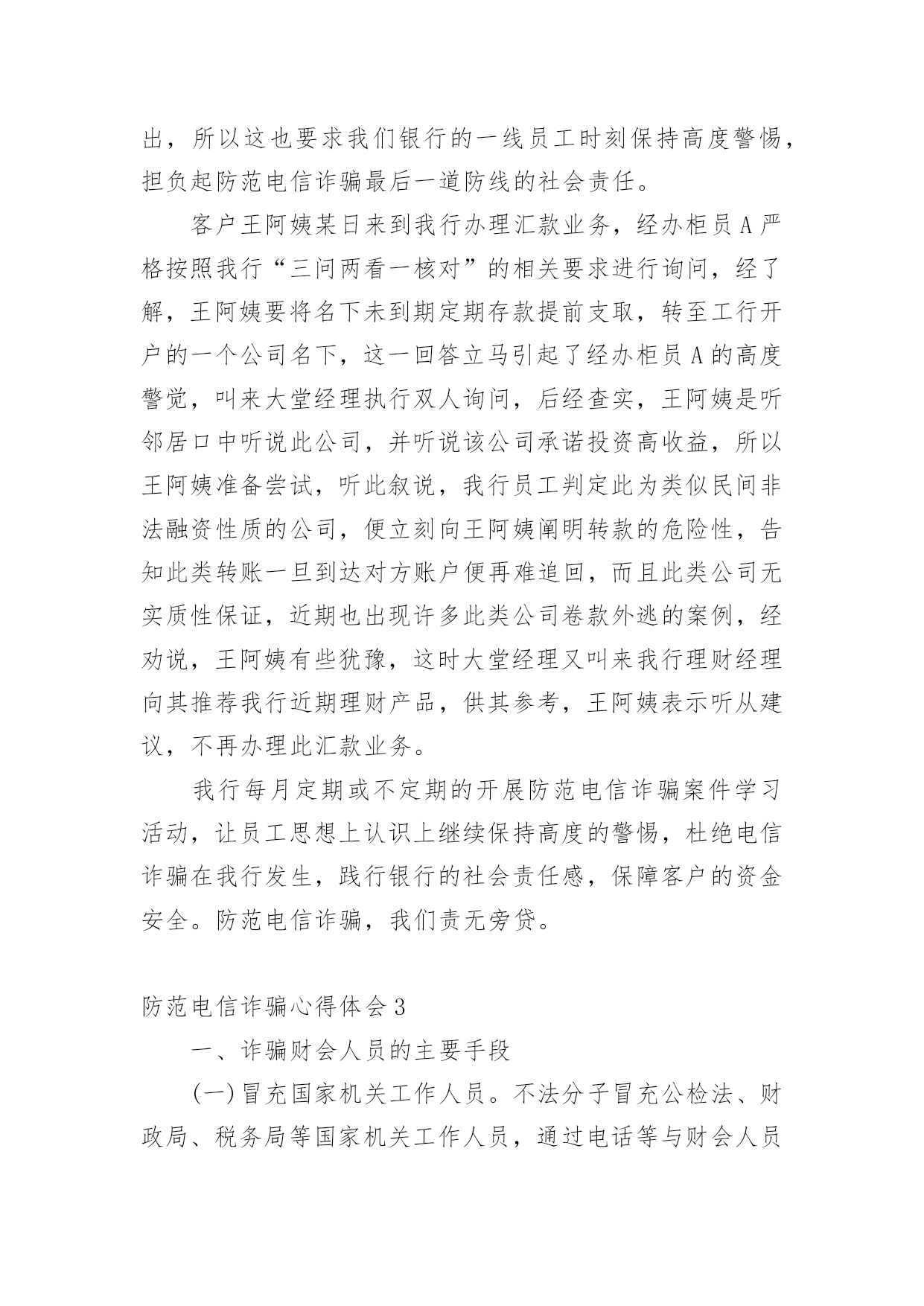 出，所以这也要求我们银行的一线员工时刻保持高度警惕，担负起防范电信诈骗最后一道防线的社会责任。

客户王阿姨某日来到我行办理汇款业务，经办柜员A严格按照我行“三问两看一核对”的相关要求进行询问，经了解，王阿姨要将名下未到期定期存款提前支取，转至工行开户的一个公司名下，这一回答立马引起了经办柜员A的高度警觉，叫来大堂经理执行双人询问，后经查实，王阿姨是听邻居口中听说此公司，并听说该公司承诺投资高收益，所以王阿姨准备尝试，听此叙说，我行员工判定此为类似民间非法融资性质的公司，便立刻向王阿姨阐明转款的危险性，告知此类转账一旦到达对方账户便再难追回，而且此类公司无实质性保证，近期也出现许多此类公司卷款外逃的案例，经劝说，王阿姨有些犹豫，这时大堂经理又叫来我行理财经理向其推荐我行近期理财产品，供其参考，王阿姨表示听从建议，不再办理此汇款业务。

我行每月定期或不定期的开展防范电信诈骗案件学习活动，让员工思想上认识上继续保持高度的警惕，杜绝电信诈骗在我行发生，践行银行的社会责任感，保障客户的资金安全。防范电信诈骗，我们责无旁贷。

防范电信诈骗心得体会3

一、诈骗财会人员的主要手段

(一)冒充国家机关工作人员。不法分子冒充公检法、财政局、税务局等国家机关工作人员，通过电话等与财会人员